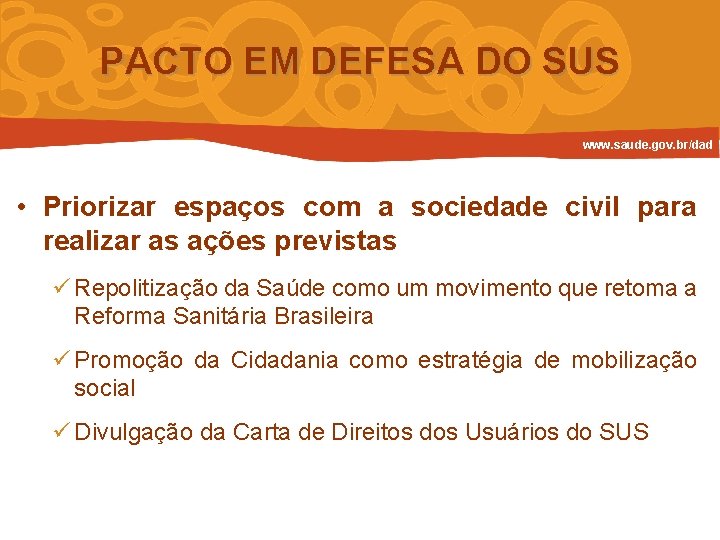 PACTO EM DEFESA DO SUS

www.saude.gov.br/dad

• Priorizar espaços com a sociedade civil para realizar as ações previstas

✓ Repolitização da Saúde como um movimento que retoma a Reforma Sanitária Brasileira

✓ Promoção da Cidadania como estratégia de mobilização social

✓ Divulgação da Carta de Direitos dos Usuários do SUS